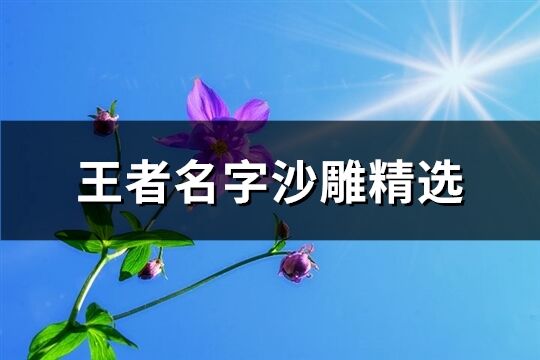 王者名字沙雕精选